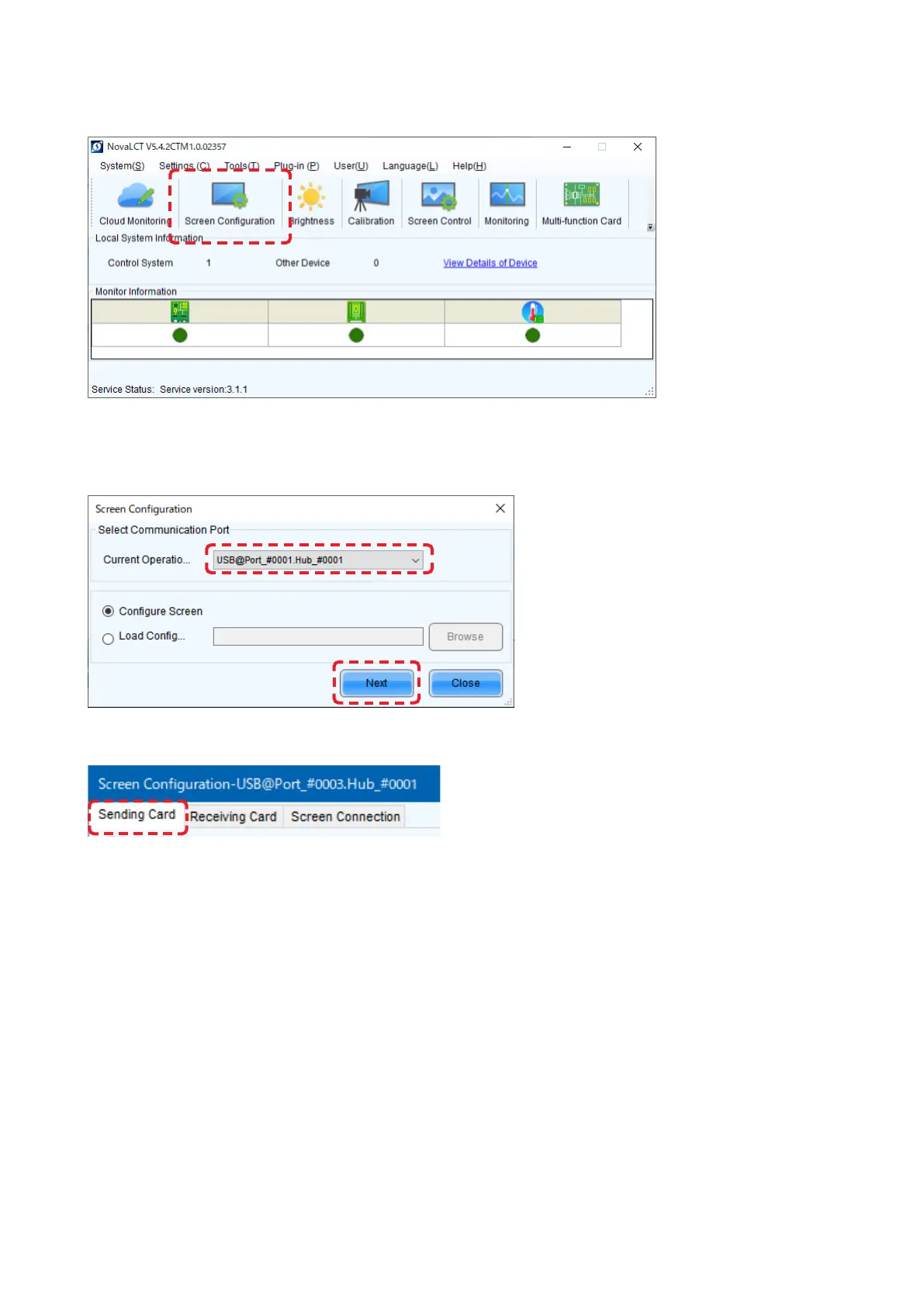 NovaLCT V5.4.2CTM1.0.02357

System(S) Settings (C) Tools(T) Plug-in (P) User(U) Language(L) Help(H)

Cloud Monitoring Screen Configuration Brightness Calibration Screen Control Monitoring Multi-function Card

Local System Information

Control System 1 Other Device 0 View Details of Device

Monitor Information

Service Status: Service version:3.1.1

Screen Configuration

Select Communication Port

Current Operatio... USB@Port_#0001.Hub_#0001

Configure Screen

Load Config... Browse

Next Close

Screen Configuration-USB@Port_#0003.Hub_#0001

Sending Card Receiving Card Screen Connection